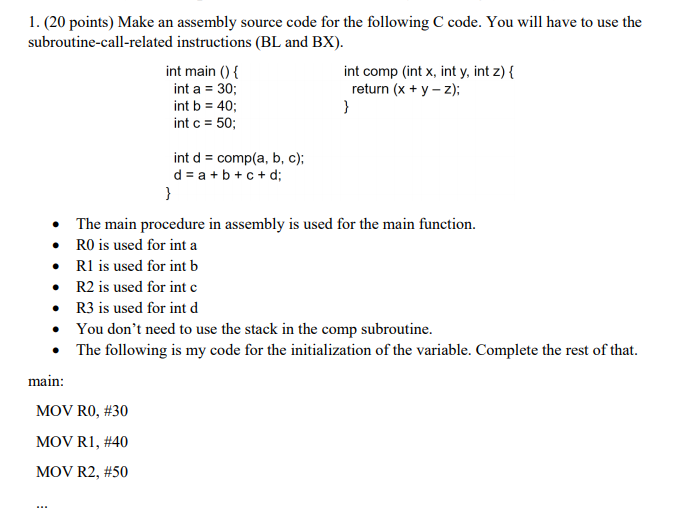 1. (20 points) Make an assembly source code for the following C code. You will have to use the subroutine-call-related instructions (BL and BX).

int main () {
  int a = 30;
  int b = 40;
  int c = 50;

  int d = comp(a, b, c);
  d = a + b + c + d;
}

int comp (int x, int y, int z) {
  return (x + y – z);
}

• The main procedure in assembly is used for the main function.
• R0 is used for int a
• R1 is used for int b
• R2 is used for int c
• R3 is used for int d
• You don't need to use the stack in the comp subroutine.
• The following is my code for the initialization of the variable. Complete the rest of that.

main:

MOV R0, #30

MOV R1, #40

MOV R2, #50

...